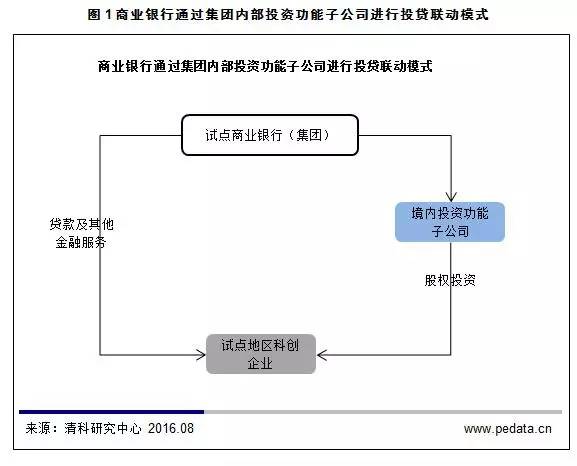 图 1 商业银行通过集团内部投资功能子公司进行投贷联动模式

商业银行通过集团内部投资功能子公司进行投贷联动模式

试点商业银行（集团）

贷款及其他金融服务

境内投资功能子公司

股权投资

试点地区科创企业

来源：清科研究中心 2016.08

www.pedata.cn